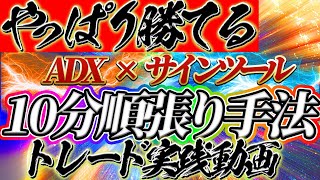 やっぱり勝てる

ADX × サインツール

10分順張り手法

トレード実践動画